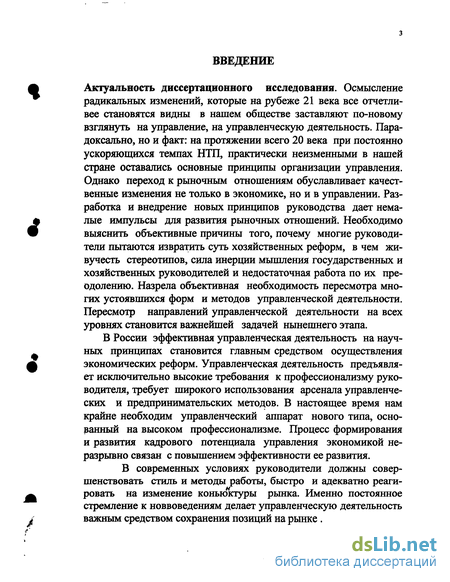 3

ВВЕДЕНИЕ

Актуальность диссертационного исследования. Осмысление радикальных изменений, которые на рубеже 21 века все отчетливее становятся видны в нашем обществе заставляют по-новому взглянуть на управление, на управленческую деятельность. Парадоксально, но и факт: на протяжении всего 20 века при постоянно ускоряющихся темпах НТП, практически неизменными в нашей стране оставались основные принципы организации управления. Однако переход к рыночным отношениям обуславливает качественные изменения не только в экономике, но и в управлении. Разработка и внедрение новых принципов руководства дает немалые импульсы для развития рыночных отношений. Необходимо выяснить объективные причины того, почему многие руководители пытаются извратить суть хозяйственных реформ, в чем живучесть стереотипов, сила инерции мышления государственных и хозяйственных руководителей и недостаточная работа по их преодолению. Назрела объективная необходимость пересмотра многих устоявшихся форм и методов управленческой деятельности. Пересмотр направлений управленческой деятельности на всех уровнях становится важнейшей задачей нынешнего этапа.

В России эффективная управленческая деятельность на научных принципах становится главным средством осуществления экономических реформ. Управленческая деятельность предъявляет исключительно высокие требования к профессионализму руководителя, требует широкого использования арсенала управленческих и предпринимательских методов. В настоящее время нам крайне необходим управленческий аппарат нового типа, основанный на высоком профессионализме. Процесс формирования и развития кадрового потенциала управления экономикой неразрывно связан с повышением эффективности ее развития.

В современных условиях руководители должны совершенствовать стиль и методы работы, быстро и адекватно реагировать на изменение коньюктуры рынка. Именно постоянное стремление к нововведениям делает управленческую деятельность важным средством сохранения позиций на рынке .

dsLib.net
библиотека диссертаций